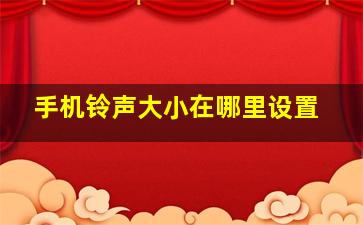 手机铃声大小在哪里设置